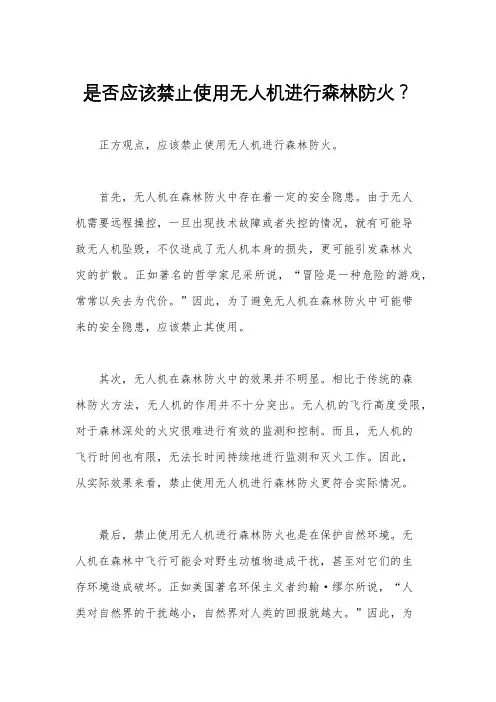 是否应该禁止使用无人机进行森林防火？

正方观点，应该禁止使用无人机进行森林防火。

首先，无人机在森林防火中存在着一定的安全隐患。由于无人机需要远程操控，一旦出现技术故障或者失控的情况，就有可能导致无人机坠毁，不仅造成了无人机本身的损失，更可能引发森林火灾的扩散。正如著名的哲学家尼采所说，“冒险是一种危险的游戏，常常以失去为代价。”因此，为了避免无人机在森林防火中可能带来的安全隐患，应该禁止其使用。

其次，无人机在森林防火中的效果并不明显。相比于传统的森林防火方法，无人机的作用并不十分突出。无人机的飞行高度受限，对于森林深处的火灾很难进行有效的监测和控制。而且，无人机的飞行时间也有限，无法长时间持续地进行监测和灭火工作。因此，从实际效果来看，禁止使用无人机进行森林防火更符合实际情况。

最后，禁止使用无人机进行森林防火也是在保护自然环境。无人机在森林中飞行可能会对野生动植物造成干扰，甚至对它们的生存环境造成破坏。正如美国著名环保主义者约翰·缪尔所说，“人类对自然界的干扰越小，自然界对人类的回报就越大。”因此，为